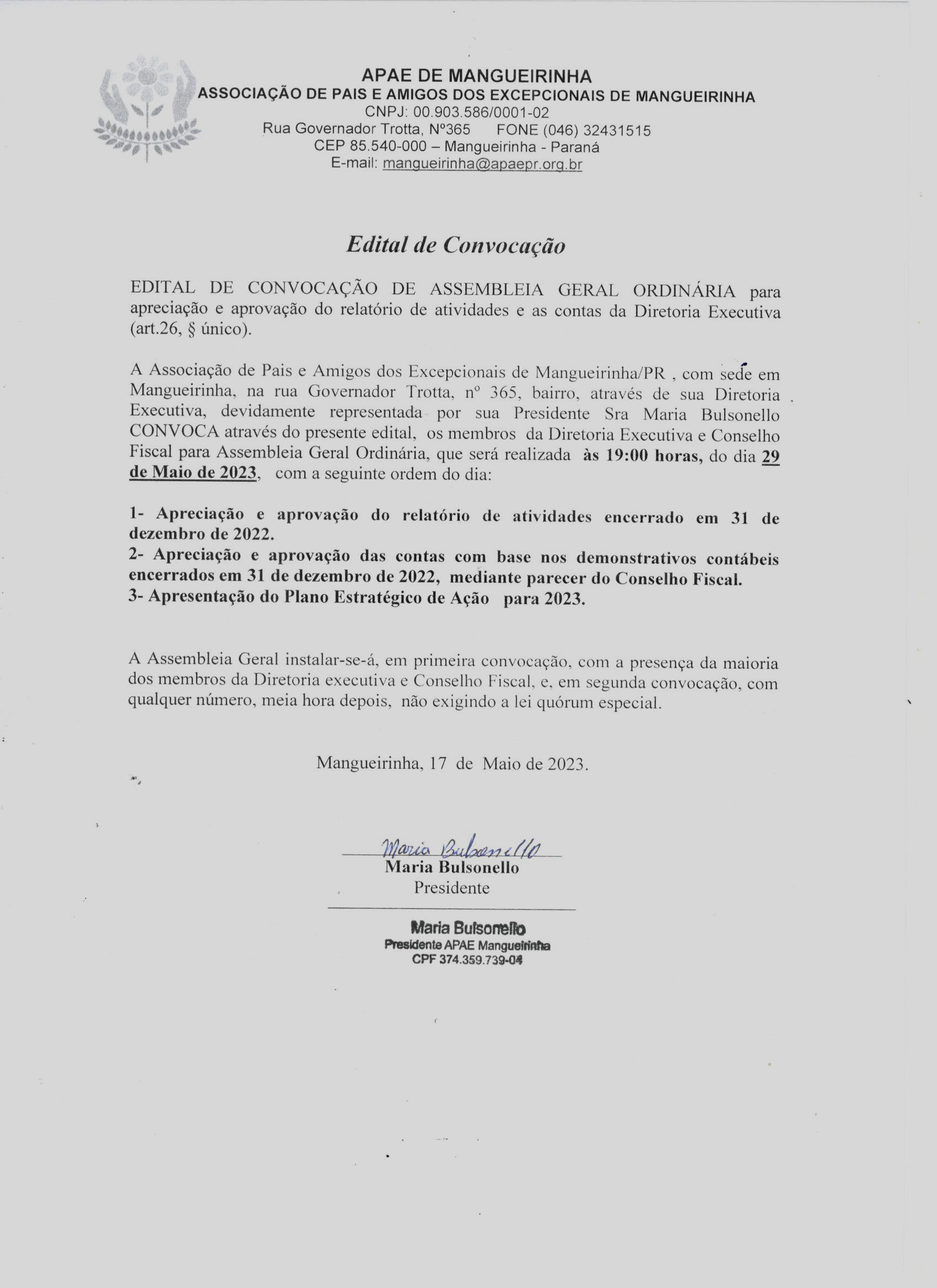 APAE DE MANGUEIRINHA
ASSOCIAÇÃO DE PAIS E AMIGOS DOS EXCEPCIONAIS DE MANGUEIRINHA
CNPJ: 00.903.586/0001-02
Rua Governador Trotta, Nº365 FONE (046) 32431515
CEP 85.540-000 – Mangueirinha - Paraná
E-mail: mangueirinha@apaepr.org.br

Edital de Convocação

EDITAL DE CONVOCAÇÃO DE ASSEMBLEIA GERAL ORDINÁRIA para apreciação e aprovação do relatório de atividades e as contas da Diretoria Executiva (art.26, § único).

A Associação de Pais e Amigos dos Excepcionais de Mangueirinha/PR , com sede em Mangueirinha, na rua Governador Trotta, nº 365, bairro, através de sua Diretoria Executiva, devidamente representada por sua Presidente Sra Maria Bulsonello CONVOCA através do presente edital, os membros da Diretoria Executiva e Conselho Fiscal para Assembleia Geral Ordinária, que será realizada às 19:00 horas, do dia 29 de Maio de 2023, com a seguinte ordem do dia:

1- Apreciação e aprovação do relatório de atividades encerrado em 31 de dezembro de 2022.
2- Apreciação e aprovação das contas com base nos demonstrativos contábeis encerrados em 31 de dezembro de 2022, mediante parecer do Conselho Fiscal.
3- Apresentação do Plano Estratégico de Ação para 2023.

A Assembleia Geral instalar-se-á, em primeira convocação, com a presença da maioria dos membros da Diretoria executiva e Conselho Fiscal, e, em segunda convocação, com qualquer número, meia hora depois, não exigindo a lei quórum especial.

Mangueirinha, 17 de Maio de 2023.

Maria Bulsonello
Maria Bulsonello
Presidente

Maria Bulsonello
Presidente APAE Mangueirinha
CPF 374.359.739-04